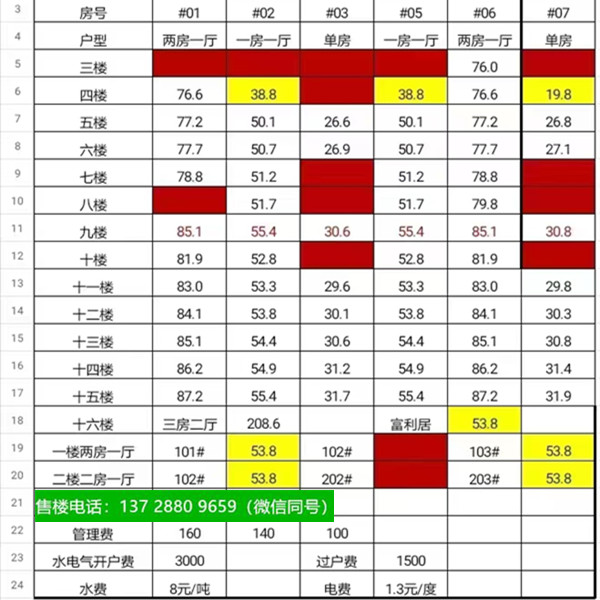 | 3 | 房号 | #01 | #02 | #03 | #05 | #06 | #07 |
|---|---|---|---|---|---|---|---|
| 4 | 户型 | 两房一厅 | 一房一厅 | 单房 | 一房一厅 | 两房一厅 | 单房 |
| 5 | 三楼 | | | | | 76.0 | |
| 6 | 四楼 | 76.6 | 38.8 | | 38.8 | 76.6 | 19.8 |
| 7 | 五楼 | 77.2 | 50.1 | 26.6 | 50.1 | 77.2 | 26.8 |
| 8 | 六楼 | 77.7 | 50.7 | 26.9 | 50.7 | 77.7 | 27.1 |
| 9 | 七楼 | 78.8 | 51.2 | | 51.2 | 78.8 | |
| 10 | 八楼 | | 51.7 | | 51.7 | 79.8 | |
| 11 | 九楼 | 85.1 | 55.4 | 30.6 | 55.4 | 85.1 | 30.8 |
| 12 | 十楼 | 81.9 | 52.8 | | 52.8 | 81.9 | |
| 13 | 十一楼 | 83.0 | 53.3 | 29.6 | 53.3 | 83.0 | 29.8 |
| 14 | 十二楼 | 84.1 | 53.8 | 30.1 | 53.8 | 84.1 | 30.3 |
| 15 | 十三楼 | 85.1 | 54.4 | 30.6 | 54.4 | 85.1 | 30.8 |
| 16 | 十四楼 | 86.2 | 54.9 | 31.2 | 54.9 | 86.2 | 31.4 |
| 17 | 十五楼 | 87.2 | 55.4 | 31.7 | 55.4 | 87.2 | 31.9 |
| 18 | 十六楼 | 三房二厅 | 208.6 | | 富利居 | 53.8 | |
| 19 | 一楼两房一厅 | 101# | 53.8 | 102# | | 103# | 53.8 |
| 20 | 二楼二房一厅 | 102# | 53.8 | 202# | | 203# | 53.8 |
| 21 | 售楼电话：137 2880 9659（微信同号） | | | | | | |
| 22 | 管理费 | 160 | 140 | 100 | | | |
| 23 | 水电气开户费 | 3000 | | 过户费 | 1500 | | |
| 24 | 水费 | 8元/吨 | | 电费 | 1.3元/度 | | |